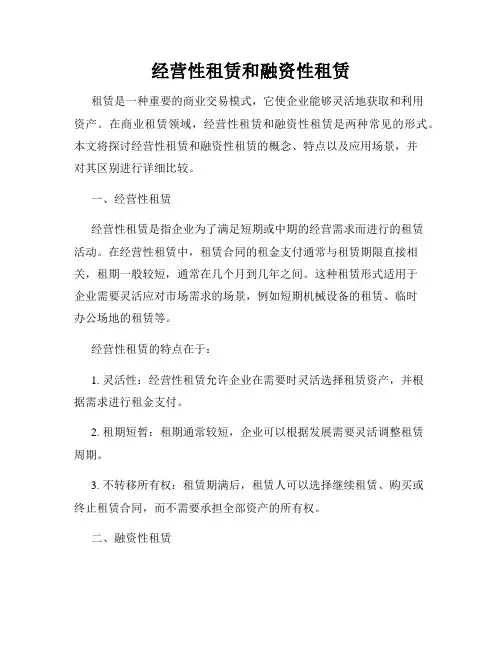 经营性租赁和融资性租赁

租赁是一种重要的商业交易模式，它使企业能够灵活地获取和利用资产。在商业租赁领域，经营性租赁和融资性租赁是两种常见的形式。本文将探讨经营性租赁和融资性租赁的概念、特点以及应用场景，并对其区别进行详细比较。

一、经营性租赁

经营性租赁是指企业为了满足短期或中期的经营需求而进行的租赁活动。在经营性租赁中，租赁合同的租金支付通常与租赁期限直接相关，租期一般较短，通常在几个月到几年之间。这种租赁形式适用于企业需要灵活应对市场需求的场景，例如短期机械设备的租赁、临时办公场地的租赁等。

经营性租赁的特点在于：

1. 灵活性：经营性租赁允许企业在需要时灵活选择租赁资产，并根据需求进行租金支付。

2. 租期短暂：租期通常较短，企业可以根据发展需要灵活调整租赁周期。

3. 不转移所有权：租赁期满后，租赁人可以选择继续租赁、购买或终止租赁合同，而不需要承担全部资产的所有权。

二、融资性租赁